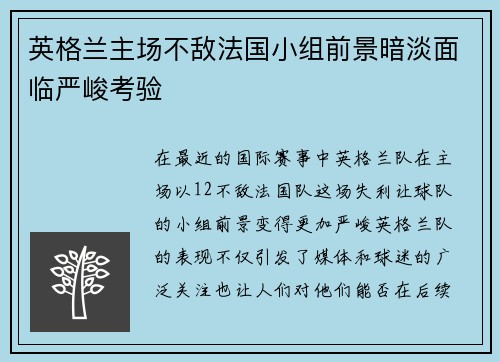 英格兰主场不敌法国小组前景暗淡面临严峻考验

在最近的国际赛事中英格兰队在主场以12不敌法国队这场失利让球队的小组前景变得更加严峻英格兰队的表现不仅引发了媒体和球迷的广泛关注也让人们对他们能否在后续